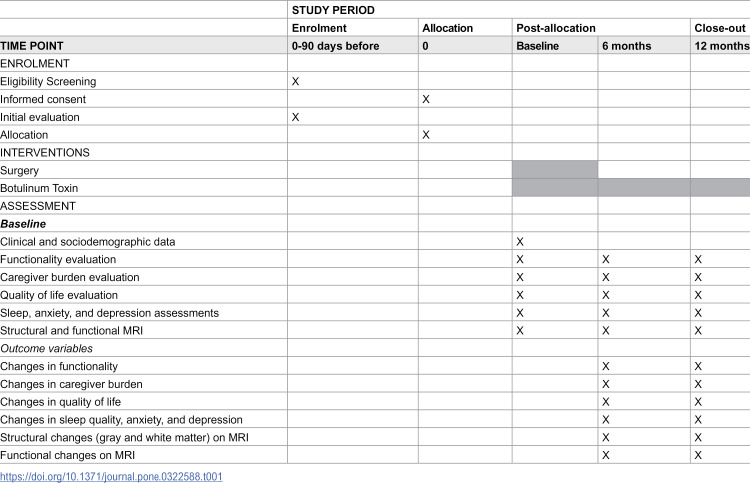 |  | STUDY PERIOD |  |  |  |  |
|---|---|---|---|---|---|
|  | Enrolment | Allocation | Post-allocation |  | Close-out |
| TIME POINT | 0-90 days before | 0 | Baseline | 6 months | 12 months |
| ENROLMENT |  |  |  |  |  |
| Eligibility Screening | X |  |  |  |  |
| Informed consent |  | X |  |  |  |
| Initial evaluation | X |  |  |  |  |
| Allocation |  | X |  |  |  |
| INTERVENTIONS |  |  |  |  |  |
| Surgery |  |  |  |  |  |
| Botulinum Toxin |  |  |  |  |  |
| ASSESSMENT |  |  |  |  |  |
| Baseline |  |  |  |  |  |
| Clinical and sociodemographic data |  |  | X |  |  |
| Functionality evaluation |  |  | X | X | X |
| Caregiver burden evaluation |  |  | X | X | X |
| Quality of life evaluation |  |  | X | X | X |
| Sleep, anxiety, and depression assessments |  |  | X | X | X |
| Structural and functional MRI |  |  | X | X | X |
| Outcome variables |  |  |  |  |  |
| Changes in functionality |  |  |  | X | X |
| Changes in caregiver burden |  |  |  | X | X |
| Changes in quality of life |  |  |  | X | X |
| Changes in sleep quality, anxiety, and depression |  |  |  | X | X |
| Structural changes (gray and white matter) on MRI |  |  |  | X | X |
| Functional changes on MRI |  |  |  | X | X |

https://doi.org/10.1371/journal.pone.0322588.t001